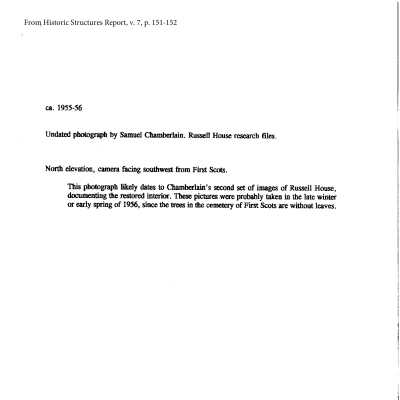 From Historic Structures Report, v. 7, p. 151-152

ca. 1955-56

Undated photograph by Samuel Chamberlain. Russell House research files.

North elevation, camera facing southwest from First Scots.

This photograph likely dates to Chamberlain's second set of images of Russell House, documenting the restored interior. These pictures were probably taken in the late winter or early spring of 1956, since the trees in the cemetery of First Scots are without leaves.